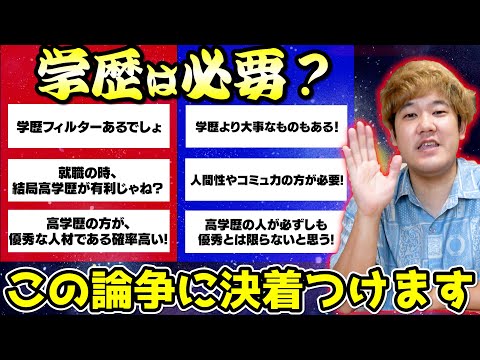 学歴は必要？

学歴フィルターあるでしょ

就職の時、結局高学歴が有利じゃね？

高学歴の方が、優秀な人材である確率高い!

学歴より大事なものもある!

人間性やコミュ力の方が必要!

高学歴の人が必ずしも優秀とは限らないと思う!

この論争に決着つけます